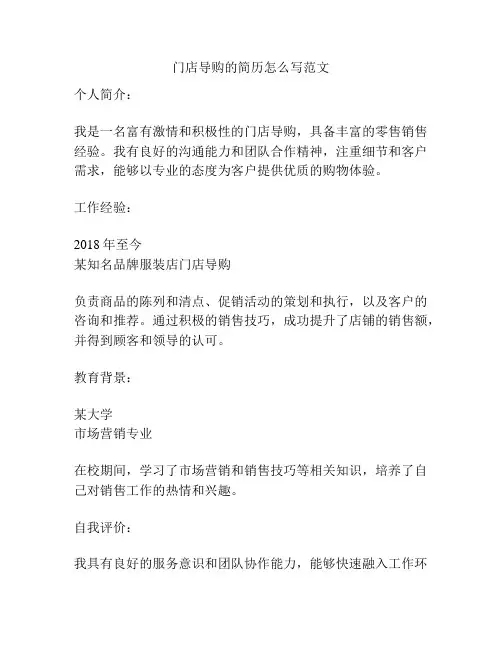 门店导购的简历怎么写范文

个人简介：

我是一名富有激情和积极性的门店导购，具备丰富的零售销售经验。我有良好的沟通能力和团队合作精神，注重细节和客户需求，能够以专业的态度为客户提供优质的购物体验。

工作经验：

2018 年至今
某知名品牌服装店门店导购

负责商品的陈列和清点、促销活动的策划和执行，以及客户的咨询和推荐。通过积极的销售技巧，成功提升了店铺的销售额，并得到顾客和领导的认可。

教育背景：

某大学
市场营销专业

在校期间，学习了市场营销和销售技巧等相关知识，培养了自己对销售工作的热情和兴趣。

自我评价：

我具有良好的服务意识和团队协作能力，能够快速融入工作环